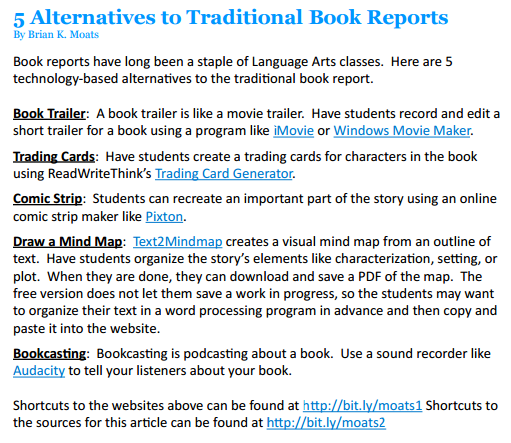 5 Alternatives to Traditional Book Reports
By Brian K. Moats

Book reports have long been a staple of Language Arts classes. Here are 5 technology-based alternatives to the traditional book report.

Book Trailer: A book trailer is like a movie trailer. Have students record and edit a short trailer for a book using a program like iMovie or Windows Movie Maker.

Trading Cards: Have students create a trading cards for characters in the book using ReadWriteThink's Trading Card Generator.

Comic Strip: Students can recreate an important part of the story using an online comic strip maker like Pixton.

Draw a Mind Map: Text2Mindmap creates a visual mind map from an outline of text. Have students organize the story's elements like characterization, setting, or plot. When they are done, they can download and save a PDF of the map. The free version does not let them save a work in progress, so the students may want to organize their text in a word processing program in advance and then copy and paste it into the website.

Bookcasting: Bookcasting is podcasting about a book. Use a sound recorder like Audacity to tell your listeners about your book.

Shortcuts to the websites above can be found at http://bit.ly/moats1 Shortcuts to the sources for this article can be found at http://bit.ly/moats2